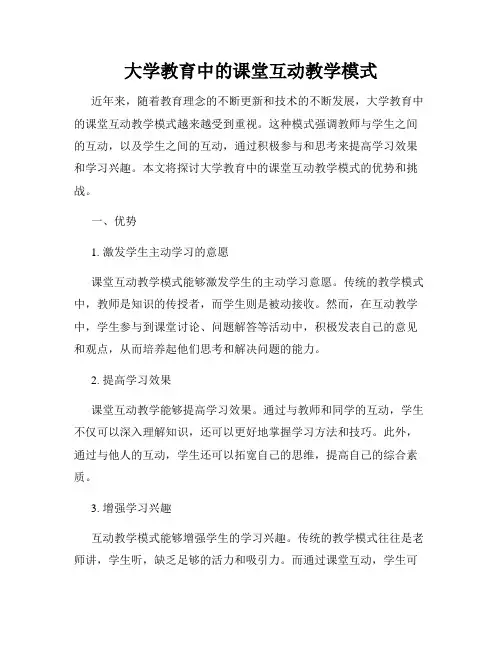 大学教育中的课堂互动教学模式

近年来，随着教育理念的不断更新和技术的不断发展，大学教育中的课堂互动教学模式越来越受到重视。这种模式强调教师与学生之间的互动，以及学生之间的互动，通过积极参与和思考来提高学习效果和学习兴趣。本文将探讨大学教育中的课堂互动教学模式的优势和挑战。

一、优势

1. 激发学生主动学习的意愿

课堂互动教学模式能够激发学生的主动学习意愿。传统的教学模式中，教师是知识的传授者，而学生则是被动接收。然而，在互动教学中，学生参与到课堂讨论、问题解答等活动中，积极发表自己的意见和观点，从而培养起他们思考和解决问题的能力。

2. 提高学习效果

课堂互动教学能够提高学习效果。通过与教师和同学的互动，学生不仅可以深入理解知识，还可以更好地掌握学习方法和技巧。此外，通过与他人的互动，学生还可以拓宽自己的思维，提高自己的综合素质。

3. 增强学习兴趣

互动教学模式能够增强学生的学习兴趣。传统的教学模式往往是老师讲，学生听，缺乏足够的活力和吸引力。而通过课堂互动，学生可